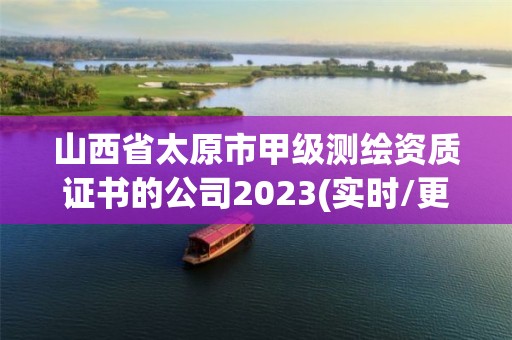 山西省太原市甲级测绘资质证书的公司2023(实时/更